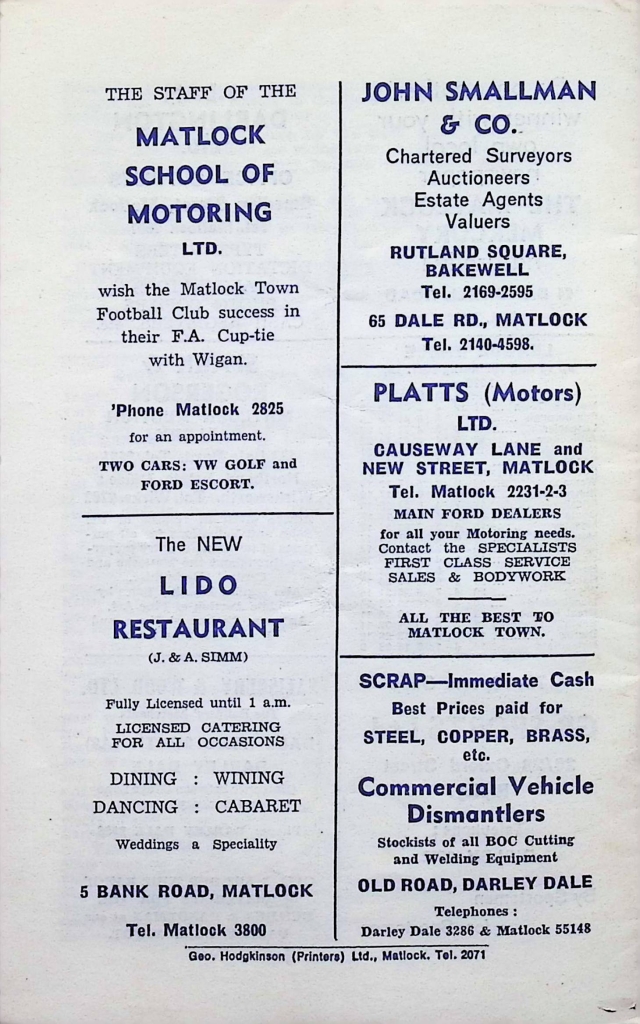 THE STAFF OF THE

MATLOCK SCHOOL OF MOTORING LTD.

wish the Matlock Town Football Club success in their F.A. Cup-tie with Wigan.

'Phone Matlock 2825 for an appointment.

TWO CARS: VW GOLF and FORD ESCORT.

The NEW

LIDO RESTAURANT

(J. & A. SIMM)

Fully Licensed until 1 a.m.

LICENSED CATERING FOR ALL OCCASIONS

DINING : WINING

DANCING : CABARET

Weddings a Speciality

5 BANK ROAD, MATLOCK

Tel. Matlock 3800

JOHN SMALLMAN & CO.

Chartered Surveyors
Auctioneers
Estate Agents
Valuers

RUTLAND SQUARE, BAKEWELL

Tel. 2169-2595

65 DALE RD., MATLOCK

Tel. 2140-4598.

PLATTS (Motors) LTD.

CAUSEWAY LANE and NEW STREET, MATLOCK

Tel. Matlock 2231-2-3

MAIN FORD DEALERS

for all your Motoring needs. Contact the SPECIALISTS FIRST CLASS SERVICE SALES & BODYWORK

ALL THE BEST TO MATLOCK TOWN.

SCRAP—Immediate Cash

Best Prices paid for

STEEL, COPPER, BRASS, etc.

Commercial Vehicle Dismantlers

Stockists of all BOC Cutting and Welding Equipment

OLD ROAD, DARLEY DALE

Telephones :
Darley Dale 3286 & Matlock 55148

Geo. Hodgkinson (Printers) Ltd., Matlock. Tel. 2071